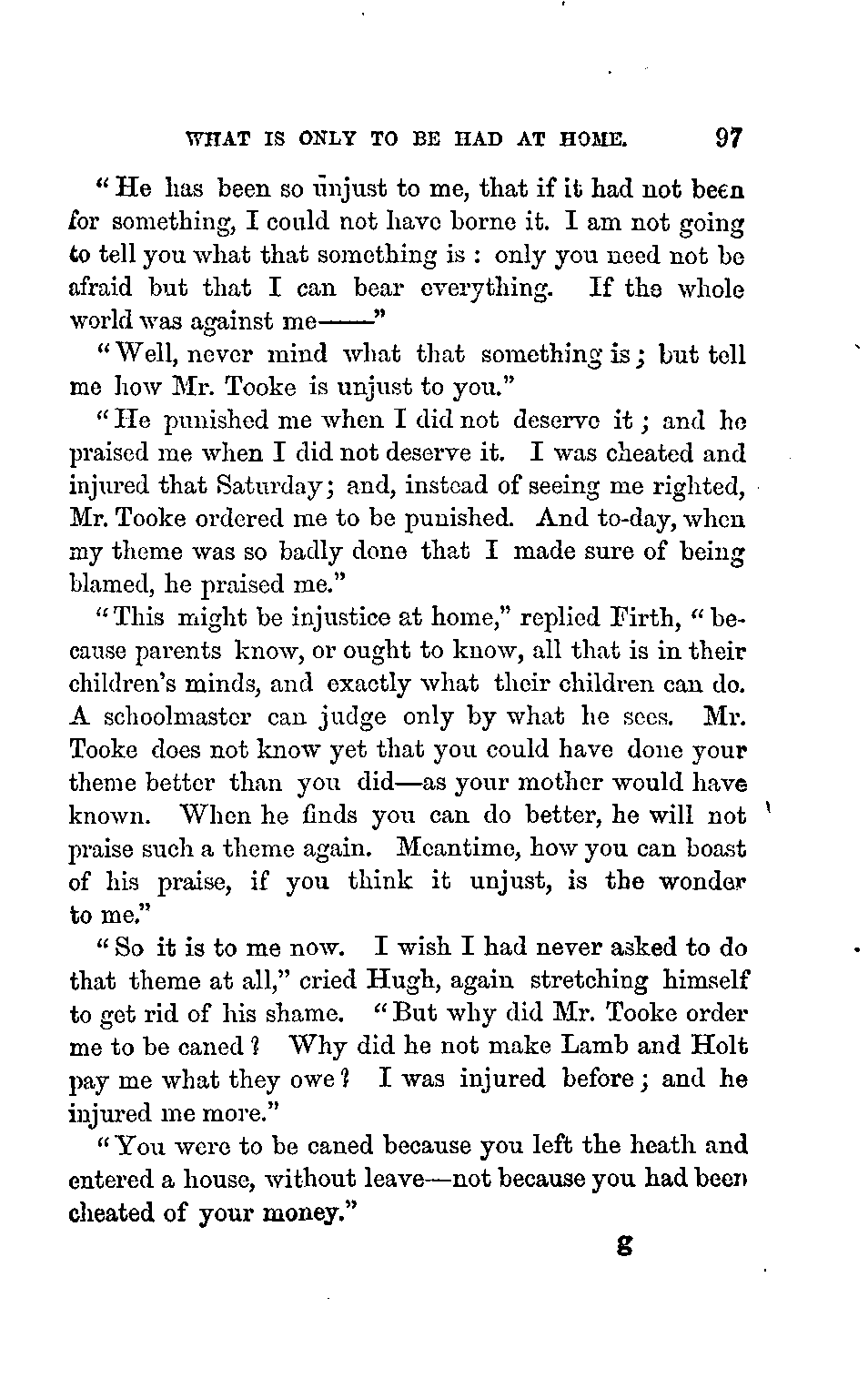 WHAT IS ONLY TO BE HAD AT HOME. 97

"He has been so unjust to me, that if it had not been for something, I could not have borne it. I am not going to tell you what that something is : only you need not be afraid but that I can bear everything. If the whole world was against me——"

"Well, never mind what that something is; but tell me how Mr. Tooke is unjust to you."

"He punished me when I did not deserve it; and he praised me when I did not deserve it. I was cheated and injured that Saturday; and, instead of seeing me righted, Mr. Tooke ordered me to be punished. And to-day, when my theme was so badly done that I made sure of being blamed, he praised me."

"This might be injustice at home," replied Firth, "because parents know, or ought to know, all that is in their children's minds, and exactly what their children can do. A schoolmaster can judge only by what he sees. Mr. Tooke does not know yet that you could have done your theme better than you did—as your mother would have known. When he finds you can do better, he will not praise such a theme again. Meantime, how you can boast of his praise, if you think it unjust, is the wonder to me."

"So it is to me now. I wish I had never asked to do that theme at all," cried Hugh, again stretching himself to get rid of his shame. "But why did Mr. Tooke order me to be caned? Why did he not make Lamb and Holt pay me what they owe? I was injured before; and he injured me more."

"You were to be caned because you left the heath and entered a house, without leave—not because you had been cheated of your money."

g